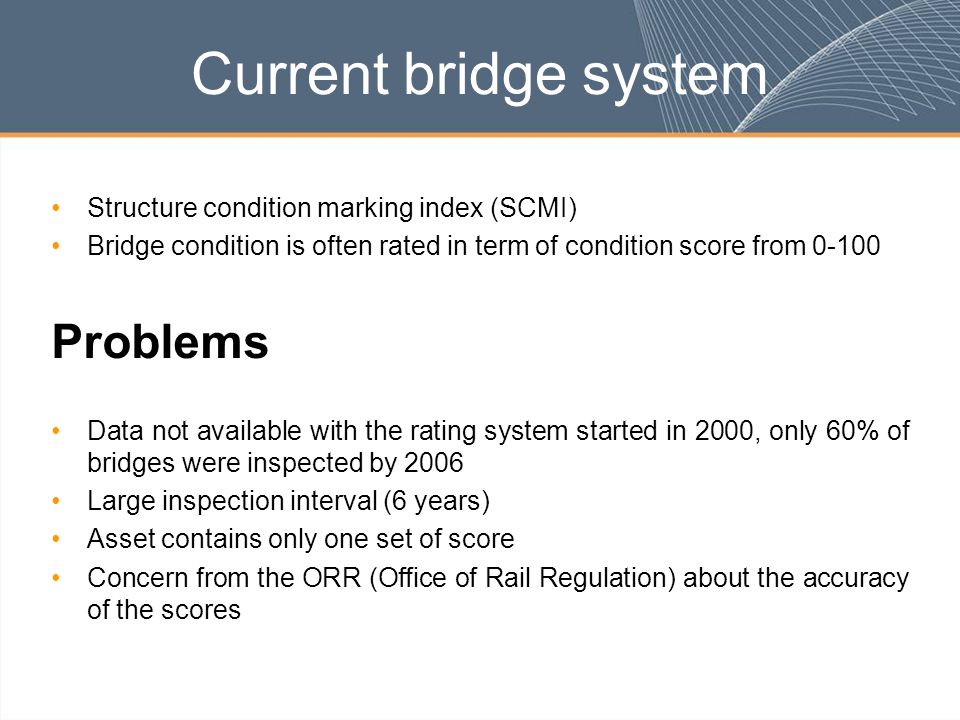 Current bridge system

• Structure condition marking index (SCMI)
• Bridge condition is often rated in term of condition score from 0-100

Problems

• Data not available with the rating system started in 2000, only 60% of bridges were inspected by 2006
• Large inspection interval (6 years)
• Asset contains only one set of score
• Concern from the ORR (Office of Rail Regulation) about the accuracy of the scores